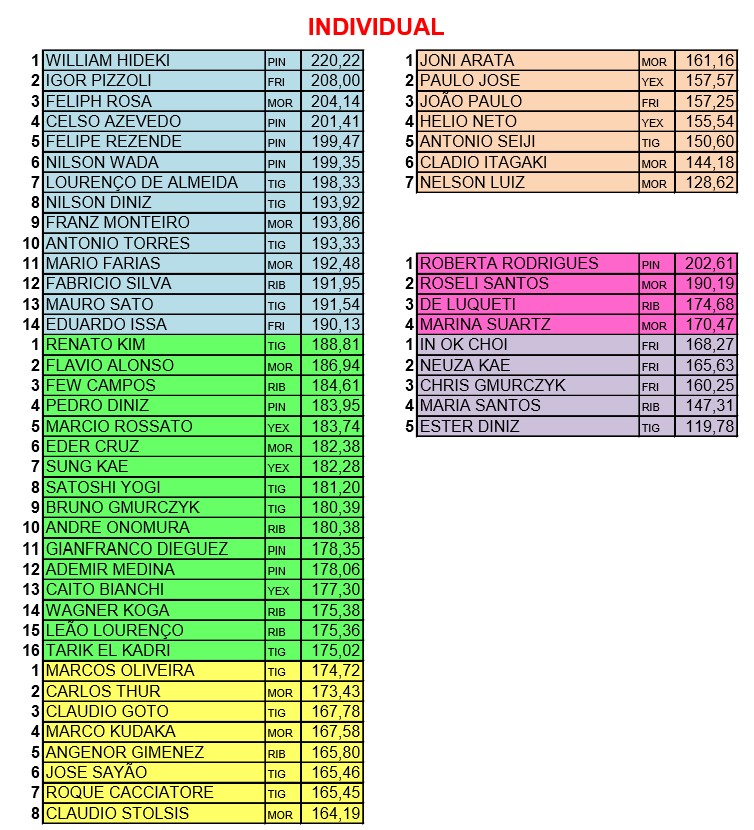 INDIVIDUAL

| | | | |
|---|---|---|---|
| 1 | WILLIAM HIDEKI | PIN | 220,22 |
| 2 | IGOR PIZZOLI | FRI | 208,00 |
| 3 | FELIPH ROSA | MOR | 204,14 |
| 4 | CELSO AZEVEDO | PIN | 201,41 |
| 5 | FELIPE REZENDE | PIN | 199,47 |
| 6 | NILSON WADA | PIN | 199,35 |
| 7 | LOURENÇO DE ALMEIDA | TIG | 198,33 |
| 8 | NILSON DINIZ | TIG | 193,92 |
| 9 | FRANZ MONTEIRO | MOR | 193,86 |
| 10 | ANTONIO TORRES | TIG | 193,33 |
| 11 | MARIO FARIAS | MOR | 192,48 |
| 12 | FABRICIO SILVA | RIB | 191,95 |
| 13 | MAURO SATO | TIG | 191,54 |
| 14 | EDUARDO ISSA | FRI | 190,13 |
| 1 | RENATO KIM | TIG | 188,81 |
| 2 | FLAVIO ALONSO | MOR | 186,94 |
| 3 | FEW CAMPOS | RIB | 184,61 |
| 4 | PEDRO DINIZ | PIN | 183,95 |
| 5 | MARCIO ROSSATO | YEX | 183,74 |
| 6 | EDER CRUZ | MOR | 182,38 |
| 7 | SUNG KAE | YEX | 182,28 |
| 8 | SATOSHI YOGI | TIG | 181,20 |
| 9 | BRUNO GMURCZYK | TIG | 180,39 |
| 10 | ANDRE ONOMURA | RIB | 180,38 |
| 11 | GIANFRANCO DIEGUEZ | PIN | 178,35 |
| 12 | ADEMIR MEDINA | PIN | 178,06 |
| 13 | CAITO BIANCHI | YEX | 177,30 |
| 14 | WAGNER KOGA | RIB | 175,38 |
| 15 | LEÃO LOURENÇO | RIB | 175,36 |
| 16 | TARIK EL KADRI | TIG | 175,02 |
| 1 | MARCOS OLIVEIRA | TIG | 174,72 |
| 2 | CARLOS THUR | MOR | 173,43 |
| 3 | CLAUDIO GOTO | TIG | 167,78 |
| 4 | MARCO KUDAKA | MOR | 167,58 |
| 5 | ANGENOR GIMENEZ | RIB | 165,80 |
| 6 | JOSE SAYÃO | TIG | 165,46 |
| 7 | ROQUE CACCIATORE | TIG | 165,45 |
| 8 | CLAUDIO STOLSIS | MOR | 164,19 |

| | | | |
|---|---|---|---|
| 1 | JONI ARATA | MOR | 161,16 |
| 2 | PAULO JOSE | YEX | 157,57 |
| 3 | JOÃO PAULO | FRI | 157,25 |
| 4 | HELIO NETO | YEX | 155,54 |
| 5 | ANTONIO SEIJI | TIG | 150,60 |
| 6 | CLADIO ITAGAKI | MOR | 144,18 |
| 7 | NELSON LUIZ | MOR | 128,62 |

| | | | |
|---|---|---|---|
| 1 | ROBERTA RODRIGUES | PIN | 202,61 |
| 2 | ROSELI SANTOS | MOR | 190,19 |
| 3 | DE LUQUETI | RIB | 174,68 |
| 4 | MARINA SUARTZ | MOR | 170,47 |
| 1 | IN OK CHOI | FRI | 168,27 |
| 2 | NEUZA KAE | FRI | 165,63 |
| 3 | CHRIS GMURCZYK | FRI | 160,25 |
| 4 | MARIA SANTOS | RIB | 147,31 |
| 5 | ESTER DINIZ | TIG | 119,78 |